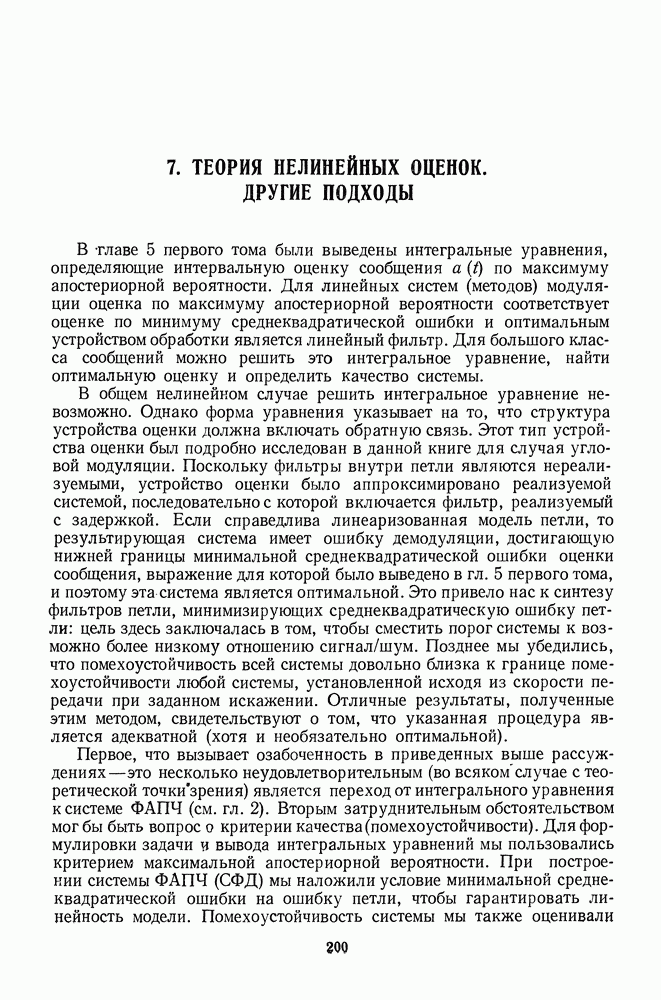 7. ТЕОРИЯ НЕЛИНЕЙНЫХ ОЦЕНОК. ДРУГИЕ ПОДХОДЫ

В главе 5 первого тома были выведены интегральные уравнения, определяющие интервальную оценку сообщения $a(t)$ по максимуму апостериорной вероятности. Для линейных систем (методов) модуляции оценка по максимуму апостериорной вероятности соответствует оценке по минимуму среднеквадратической ошибки и оптимальным устройством обработки является линейный фильтр. Для большого класса сообщений можно решить это интегральное уравнение, найти оптимальную оценку и определить качество системы.

В общем нелинейном случае решить интегральное уравнение невозможно. Однако форма уравнения указывает на то, что структура устройства оценки должна включать обратную связь. Этот тип устройства оценки был подробно исследован в данной книге для случая угловой модуляции. Поскольку фильтры внутри петли являются нереализуемыми, устройство оценки было аппроксимировано реализуемой системой, последовательно с которой включается фильтр, реализуемый с задержкой. Если справедлива линеаризованная модель петли, то результирующая система имеет ошибку демодуляции, достигающую нижней границы минимальной среднеквадратической ошибки оценки сообщения, выражение для которой было выведено в гл. 5 первого тома, и поэтому эта система является оптимальной. Это привело нас к синтезу фильтров петли, минимизирующих среднеквадратическую ошибку петли: цель здесь заключалась в том, чтобы сместить порог системы к возможно более низкому отношению сигнал/шум. Позднее мы убедились, что помехоустойчивость всей системы довольно близка к границе помехоустойчивости любой системы, установленной исходя из скорости передачи при заданном искажении. Отличные результаты, полученные этим методом, свидетельствуют о том, что указанная процедура является адекватной (хотя и необязательно оптимальной).

Первое, что вызывает озабоченность в приведенных выше рассуждениях — это несколько неудовлетворительным (во всяком случае с теоретической точки зрения) является переход от интегрального уравнения к системе ФАПЧ (см. гл. 2). Вторым затруднительным обстоятельством мог бы быть вопрос о критерии качества (помехоустойчивости). Для формулировки задачи и вывода интегральных уравнений мы пользовались критерием максимальной апостериорной вероятности. При построении системы ФАПЧ (СФД) мы наложили условие минимальной среднеквадратической ошибки на ошибку петли, чтобы гарантировать линейность модели. Помехоустойчивость системы мы также оценивали

200